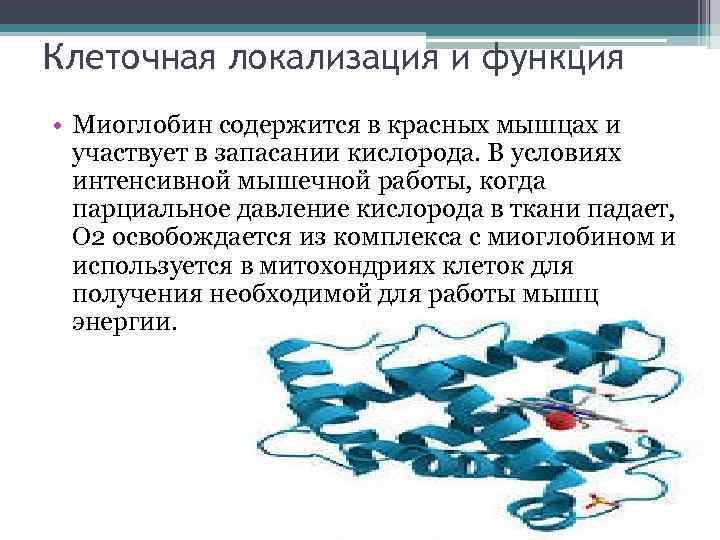 Клеточная локализация и функция

• Миоглобин содержится в красных мышцах и участвует в запасании кислорода. В условиях интенсивной мышечной работы, когда парциальное давление кислорода в ткани падает, О2 освобождается из комплекса с миоглобином и используется в митохондриях клеток для получения необходимой для работы мышц энергии.